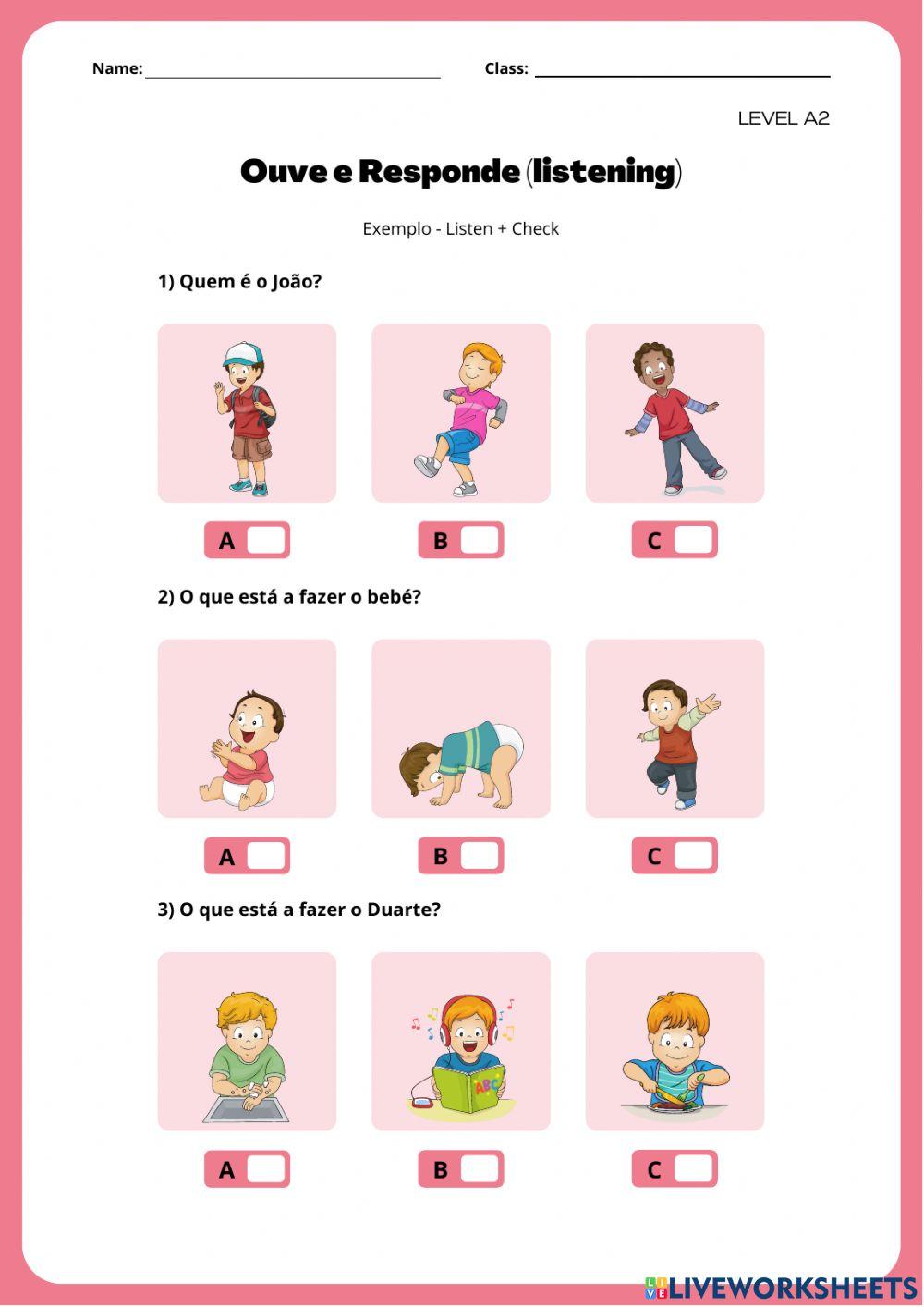 Name: ____ Class: ____

LEVEL A2

Ouve e Responde (listening)

Exemplo - Listen + Check

1) Quem é o João?

A ☐ B ☐ C ☐

2) O que está a fazer o bebé?

A ☐ B ☐ C ☐

3) O que está a fazer o Duarte?

A ☐ B ☐ C ☐

LIVEWORKSHEETS